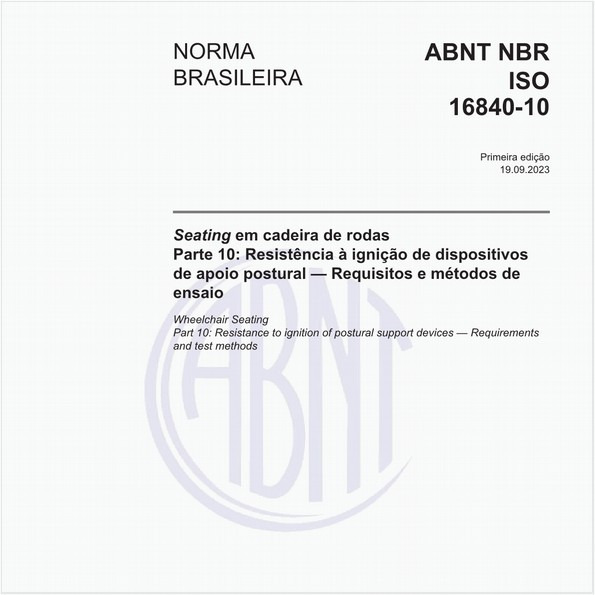 NORMA BRASILEIRA

ABNT NBR ISO 16840-10

Primeira edição
19.09.2023

Seating em cadeira de rodas
Parte 10: Resistência à ignição de dispositivos de apoio postural — Requisitos e métodos de ensaio

Wheelchair Seating
Part 10: Resistance to ignition of postural support devices — Requirements and test methods

ABNT